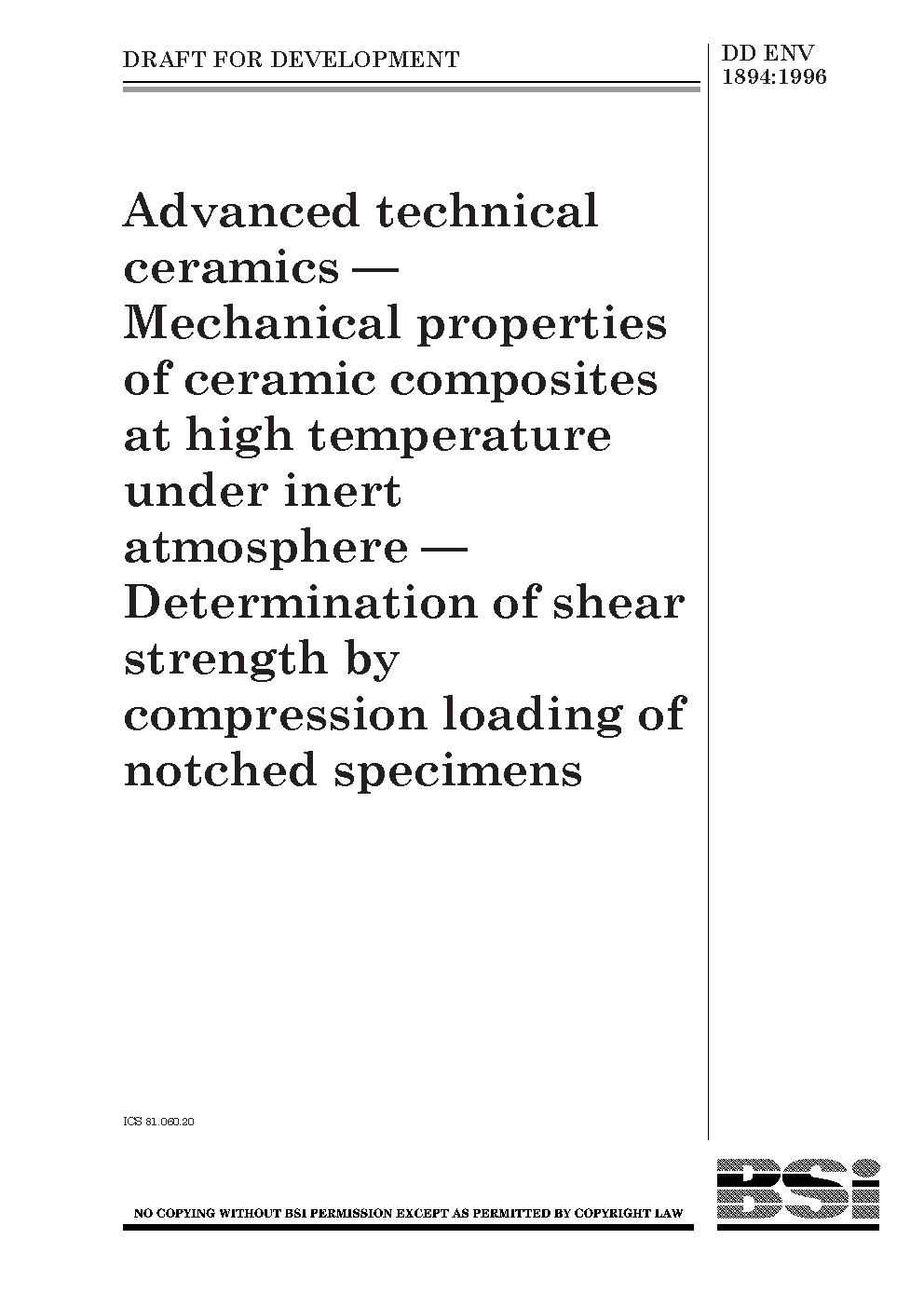 DRAFT FOR DEVELOPMENT

DD ENV
1894:1996

Advanced technical ceramics — Mechanical properties of ceramic composites at high temperature under inert atmosphere — Determination of shear strength by compression loading of notched specimens

ICS 81.060.20

NO COPYING WITHOUT BSI PERMISSION EXCEPT AS PERMITTED BY COPYRIGHT LAW

BSI